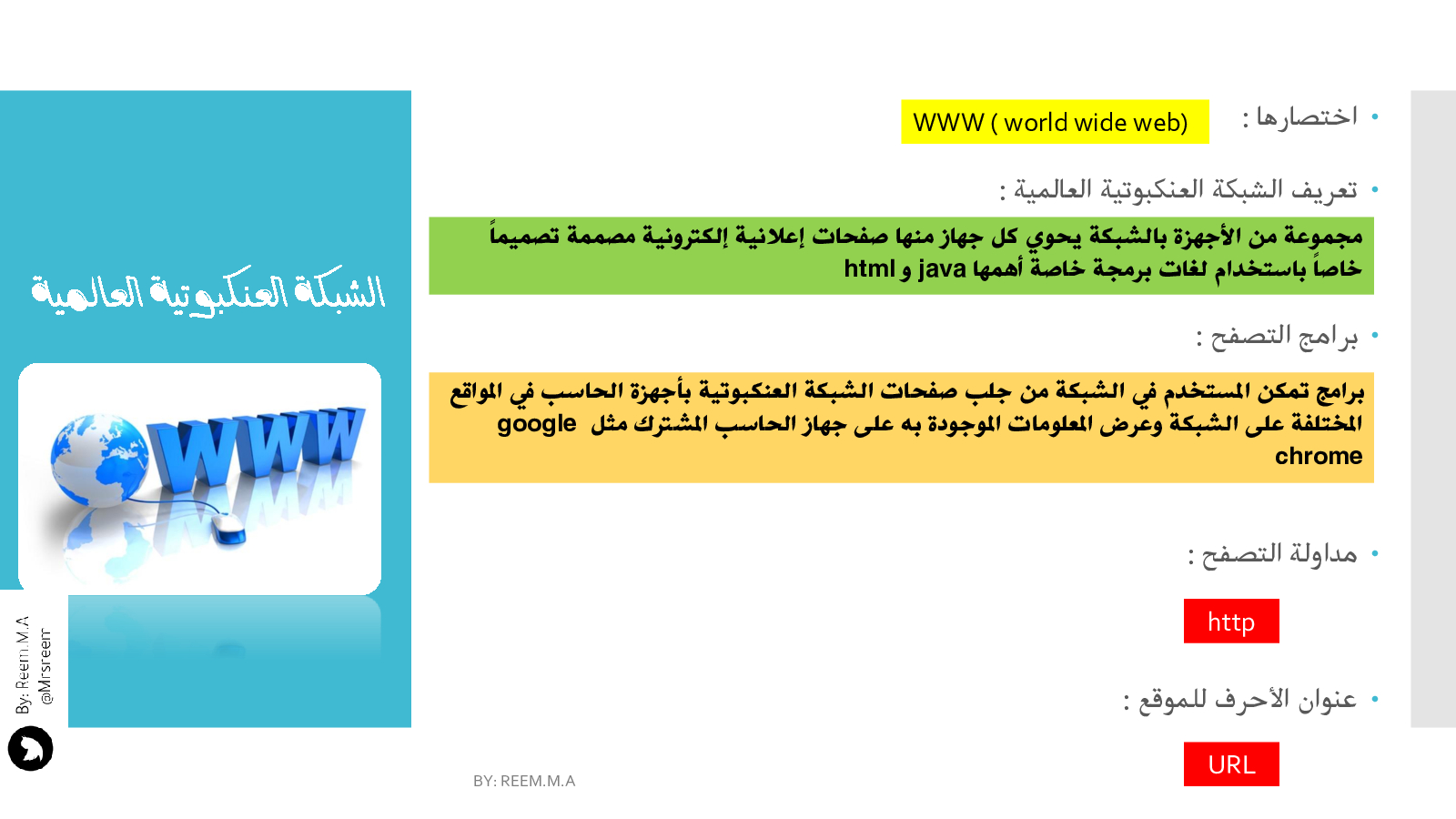 الشبكة العنكبوتية العالمية

WWW

By: Reem.M.A
@Mrsreem

• اختصارها : WWW ( world wide web)

• تعريف الشبكة العنكبوتية العالمية :

مجموعة من الأجهزة بالشبكة يحوي كل جهاز منها صفحات إعلانية إلكترونية مصممة تصميماً خاصاً باستخدام لغات برمجة خاصة أهمها java و html

• برامج التصفح :

برامج تمكن المستخدم في الشبكة من جلب صفحات الشبكة العنكبوتية بأجهزة الحاسب في المواقع المختلفة على الشبكة وعرض المعلومات الموجودة به على جهاز الحاسب المشترك مثل google chrome

• مداولة التصفح :

http

• عنوان الأحرف للموقع :

URL

BY: REEM.M.A